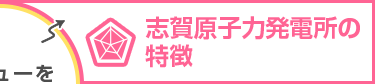 ューを

志賀原子力発電所の特徴